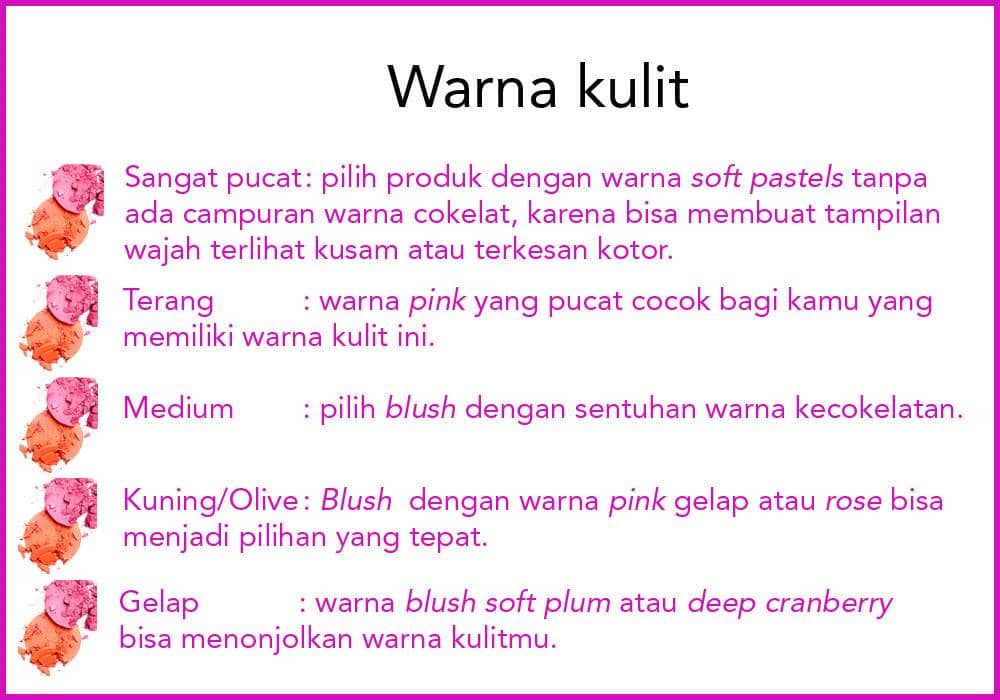 Warna kulit

Sangat pucat: pilih produk dengan warna soft pastels tanpa ada campuran warna cokelat, karena bisa membuat tampilan wajah terlihat kusam atau terkesan kotor.

Terang : warna pink yang pucat cocok bagi kamu yang memiliki warna kulit ini.

Medium : pilih blush dengan sentuhan warna kecokelatan.

Kuning/Olive: Blush dengan warna pink gelap atau rose bisa menjadi pilihan yang tepat.

Gelap : warna blush soft plum atau deep cranberry bisa menonjolkan warna kulitmu.